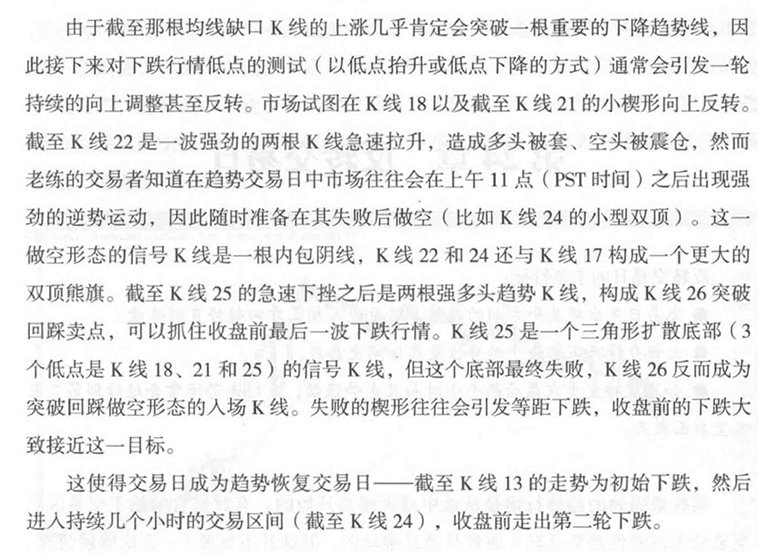 由于截至那根均线缺口 K 线的上涨几乎肯定会突破一根重要的下降趋势线，因此接下来对下跌行情低点的测试（以低点抬升或低点下降的方式）通常会引发一轮持续的向上调整甚至反转。市场试图在 K 线 18 以及截至 K 线 21 的小楔形向上反转。截至 K 线 22 是一波强劲的两根 K 线急速拉升，造成多头被套、空头被震仓，然而老练的交易者知道在趋势交易日中市场往往会在上午 11 点（PST 时间）之后出现强劲的逆势运动，因此随时准备在其失败后做空（比如 K 线 24 的小型双顶）。这一做空形态的信号 K 线是一根内包阴线，K 线 22 和 24 还与 K 线 17 构成一个更大的双顶熊旗。截至 K 线 25 的急速下挫之后是两根强多头趋势 K 线，构成 K 线 26 突破回踩卖点，可以抓住收盘前最后一波下跌行情。K 线 25 是一个三角形扩散底部（3 个低点是 K 线 18、21 和 25）的信号 K 线，但这个底部最终失败，K 线 26 反而成为突破回踩做空形态的入场 K 线。失败的楔形往往会引发等距下跌，收盘前的下跌大致接近这一目标。

这使得交易日成为趋势恢复交易日——截至 K 线 13 的走势为初始下跌，然后进入持续几个小时的交易区间（截至 K 线 24），收盘前走出第二轮下跌。